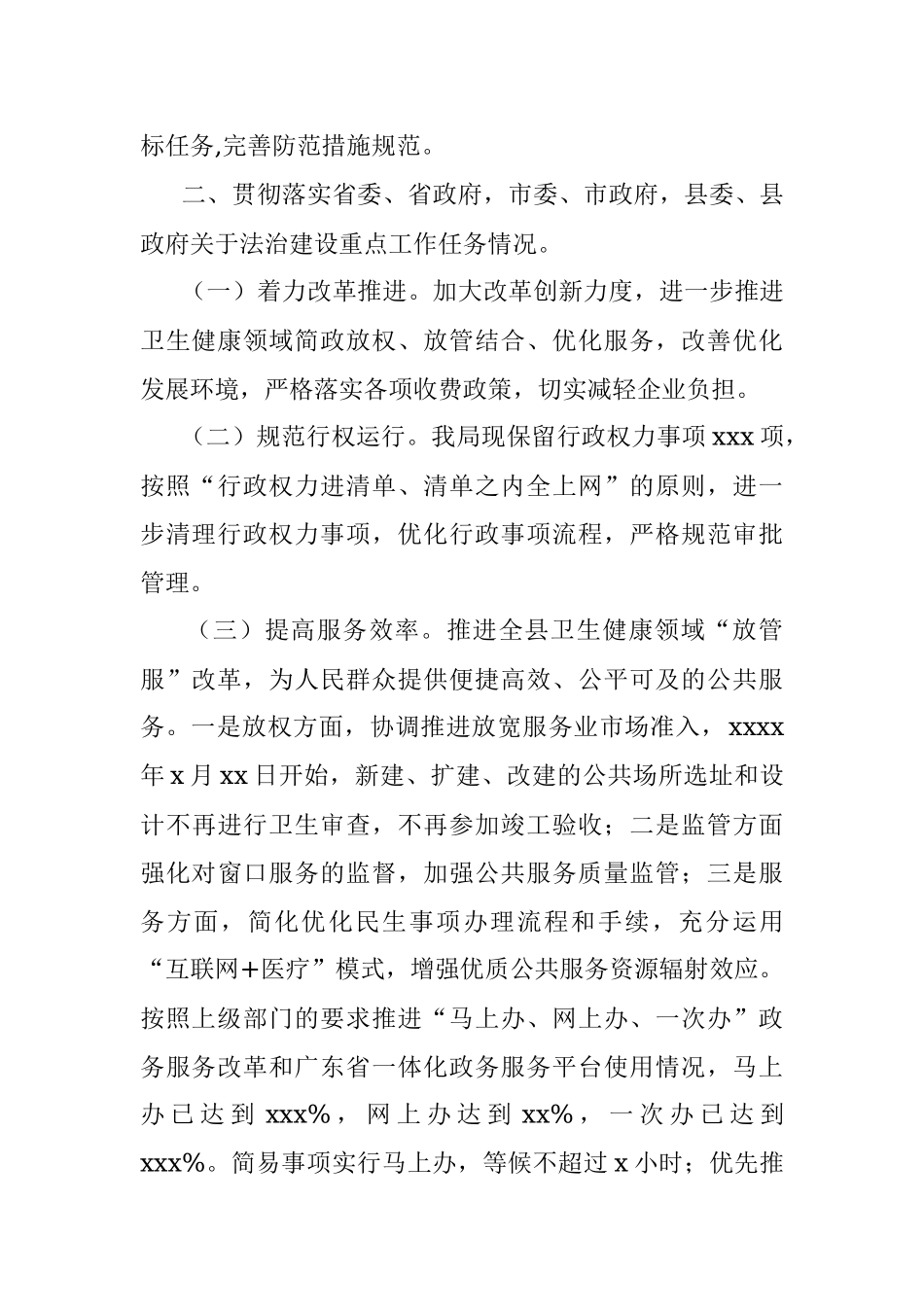 标任务,完善防范措施规范。

二、贯彻落实省委、省政府，市委、市政府，县委、县政府关于法治建设重点工作任务情况。

（一）着力改革推进。加大改革创新力度，进一步推进卫生健康领域简政放权、放管结合、优化服务，改善优化发展环境，严格落实各项收费政策，切实减轻企业负担。

（二）规范行权运行。我局现保留行政权力事项 xxx 项，按照“行政权力进清单、清单之内全上网”的原则，进一步清理行政权力事项，优化行政事项流程，严格规范审批管理。

（三）提高服务效率。推进全县卫生健康领域“放管服”改革，为人民群众提供便捷高效、公平可及的公共服务。一是放权方面，协调推进放宽服务业市场准入，xxxx 年 x 月 xx 日开始，新建、扩建、改建的公共场所选址和设计不再进行卫生审查，不再参加竣工验收；二是监管方面强化对窗口服务的监督，加强公共服务质量监管；三是服务方面，简化优化民生事项办理流程和手续，充分运用“互联网+医疗”模式，增强优质公共服务资源辐射效应。按照上级部门的要求推进“马上办、网上办、一次办”政务服务改革和广东省一体化政务服务平台使用情况，马上办已达到 xxx%，网上办达到 xx%，一次办已达到 xxx%。简易事项实行马上办，等候不超过 x 小时；优先推